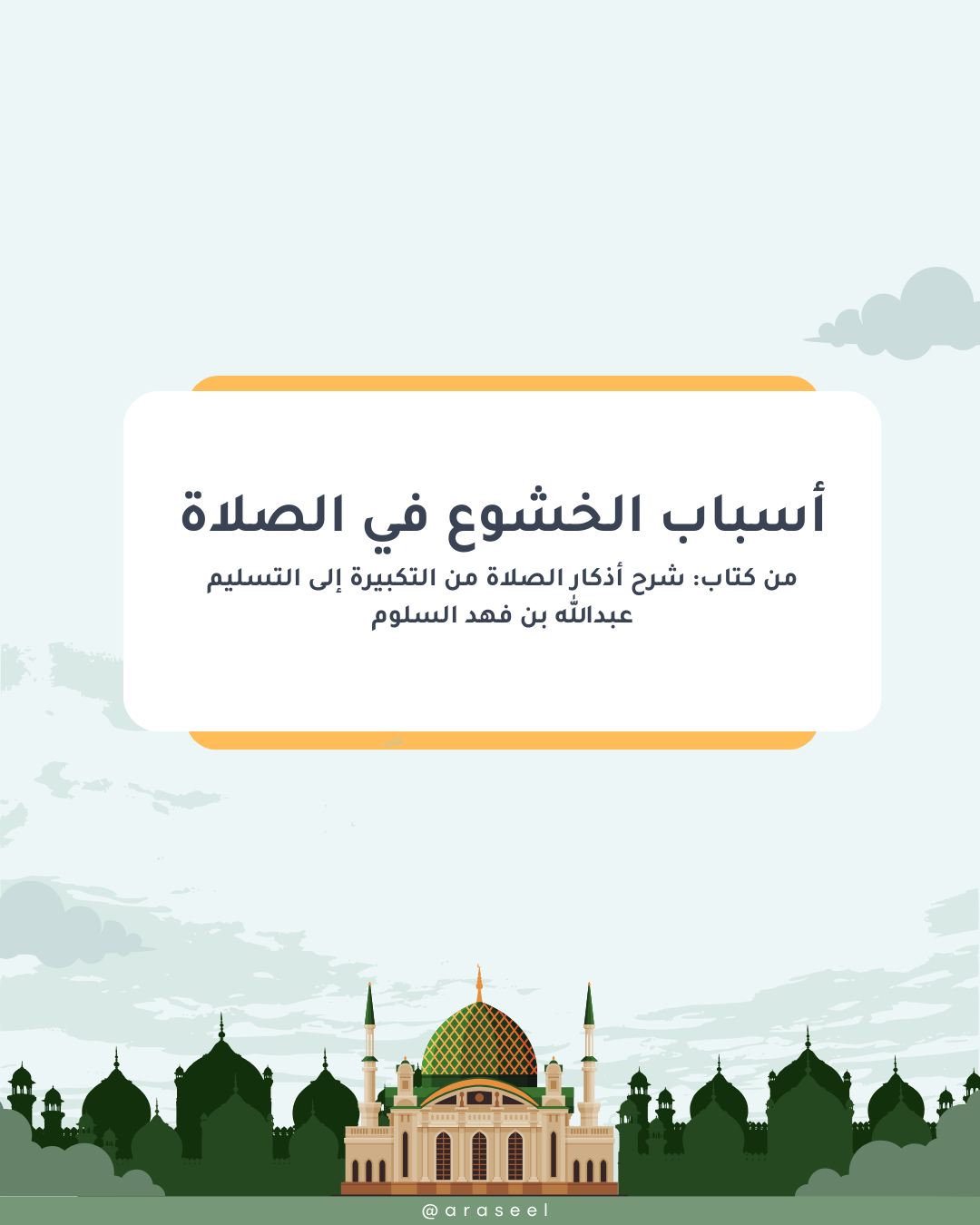 أسباب الخشوع في الصلاة

من كتاب: شرح أذكار الصلاة من التكبيرة إلى التسليم
عبدالله بن فهد السلوم

@araseel